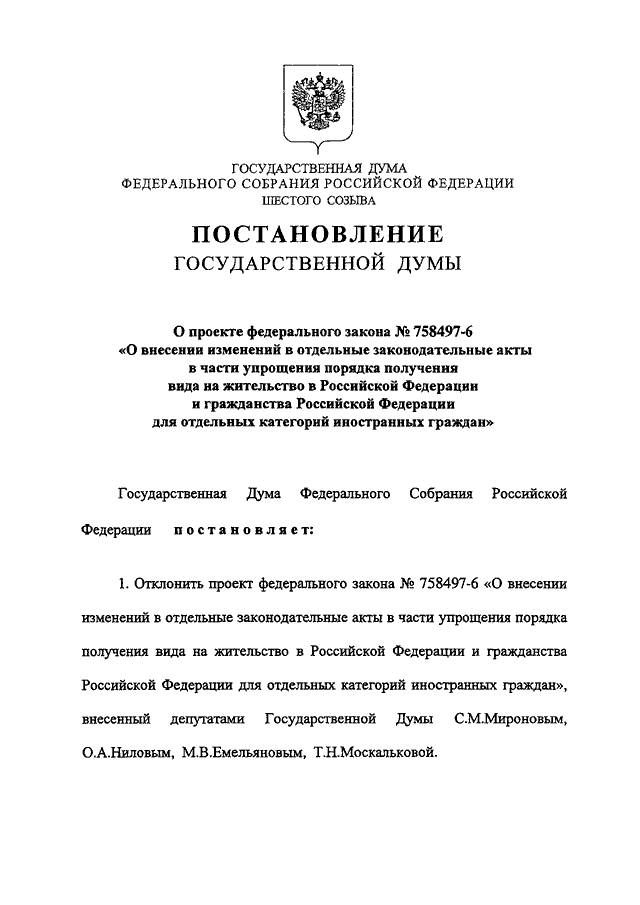 ГОСУДАРСТВЕННАЯ ДУМА
ФЕДЕРАЛЬНОГО СОБРАНИЯ РОССИЙСКОЙ ФЕДЕРАЦИИ
ШЕСТОГО СОЗЫВА

ПОСТАНОВЛЕНИЕ
ГОСУДАРСТВЕННОЙ ДУМЫ

О проекте федерального закона № 758497-6
«О внесении изменений в отдельные законодательные акты
в части упрощения порядка получения
вида на жительство в Российской Федерации
и гражданства Российской Федерации
для отдельных категорий иностранных граждан»

Государственная Дума Федерального Собрания Российской Федерации постановляет:

1. Отклонить проект федерального закона № 758497-6 «О внесении изменений в отдельные законодательные акты в части упрощения порядка получения вида на жительство в Российской Федерации и гражданства Российской Федерации для отдельных категорий иностранных граждан», внесенный депутатами Государственной Думы С.М.Мироновым, О.А.Ниловым, М.В.Емельяновым, Т.Н.Москальковой.